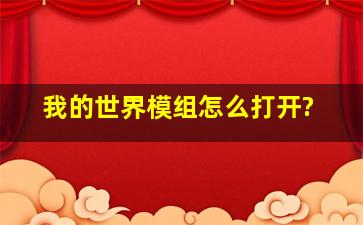 我的世界模组怎么打开?